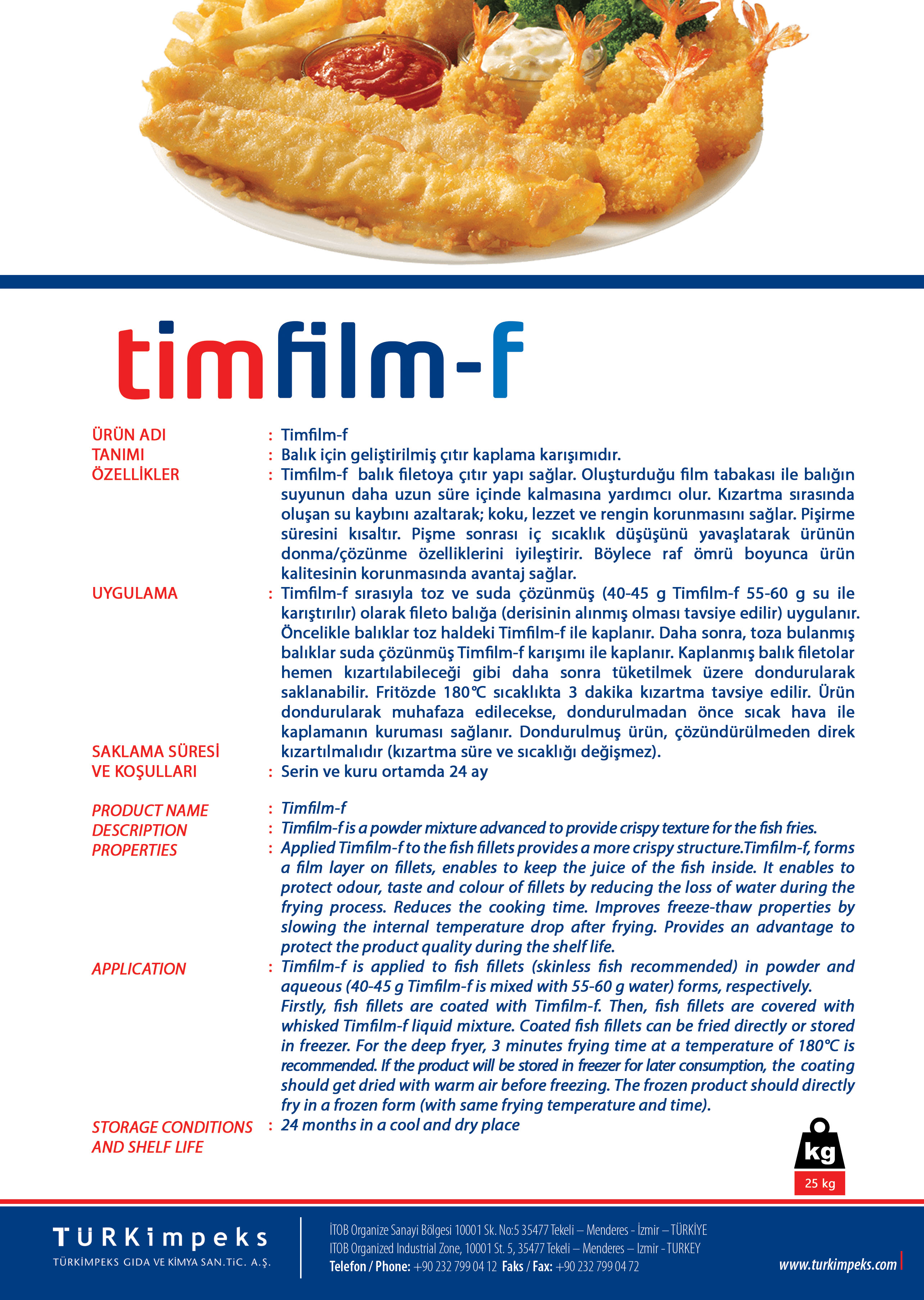 timfilm-f

ÜRÜN ADI : Timfilm-f
TANIMI : Balık için geliştirilmiş çıtır kaplama karışımıdır.
ÖZELLİKLER : Timfilm-f balık filetoya çıtır yapı sağlar. Oluşturduğu film tabakası ile balığın suyunun daha uzun süre içinde kalmasına yardımcı olur. Kızartma sırasında oluşan su kaybını azaltarak; koku, lezzet ve rengin korunmasını sağlar. Pişirme süresini kısaltır. Pişme sonrası iç sıcaklık düşüşünü yavaşlatarak ürünün donma/çözünme özelliklerini iyileştirir. Böylece raf ömrü boyunca ürün kalitesinin korunmasında avantaj sağlar.
UYGULAMA : Timfilm-f sırasıyla toz ve suda çözünmüş (40-45 g Timfilm-f 55-60 g su ile karıştırılır) olarak fileto balığa (derisinin alınmış olması tavsiye edilir) uygulanır. Öncelikle balıklar toz haldeki Timfilm-f ile kaplanır. Daha sonra, toza bulanmış balıklar suda çözünmüş Timfilm-f karışımı ile kaplanır. Kaplanmış balık filetolar hemen kızartılabileceği gibi daha sonra tüketilmek üzere dondurularak saklanabilir. Fritözde 180°C sıcaklıkta 3 dakika kızartma tavsiye edilir. Ürün dondurularak muhafaza edilecekse, dondurulmadan önce sıcak hava ile kaplamanın kuruması sağlanır. Dondurulmuş ürün, çözündürülmeden direk kızartılmalıdır (kızartma süre ve sıcaklığı değişmez).
SAKLAMA SÜRESİ VE KOŞULLARI : Serin ve kuru ortamda 24 ay

PRODUCT NAME : Timfilm-f
DESCRIPTION : Timfilm-f is a powder mixture advanced to provide crispy texture for the fish fries.
PROPERTIES : Applied Timfilm-f to the fish fillets provides a more crispy structure.Timfilm-f, forms a film layer on fillets, enables to keep the juice of the fish inside. It enables to protect odour, taste and colour of fillets by reducing the loss of water during the frying process. Reduces the cooking time. Improves freeze-thaw properties by slowing the internal temperature drop after frying. Provides an advantage to protect the product quality during the shelf life.
APPLICATION : Timfilm-f is applied to fish fillets (skinless fish recommended) in powder and aqueous (40-45 g Timfilm-f is mixed with 55-60 g water) forms, respectively.
Firstly, fish fillets are coated with Timfilm-f. Then, fish fillets are covered with whisked Timfilm-f liquid mixture. Coated fish fillets can be fried directly or stored in freezer. For the deep fryer, 3 minutes frying time at a temperature of 180°C is recommended. If the product will be stored in freezer for later consumption, the coating should get dried with warm air before freezing. The frozen product should directly fry in a frozen form (with same frying temperature and time).
STORAGE CONDITIONS AND SHELF LIFE : 24 months in a cool and dry place

kg
25 kg

TÜRKimpeks
TÜRKİMPEKS GIDA VE KİMYA SAN.TİC. A.Ş.

İTOB Organize Sanayi Bölgesi 10001 Sk. No:5 35477 Tekeli – Menderes - İzmir – TÜRKİYE
ITOB Organized Industrial Zone, 10001 St. 5, 35477 Tekeli – Menderes – Izmir - TURKEY
Telefon / Phone: +90 232 799 04 12 Faks / Fax: +90 232 799 04 72

www.turkimpeks.com